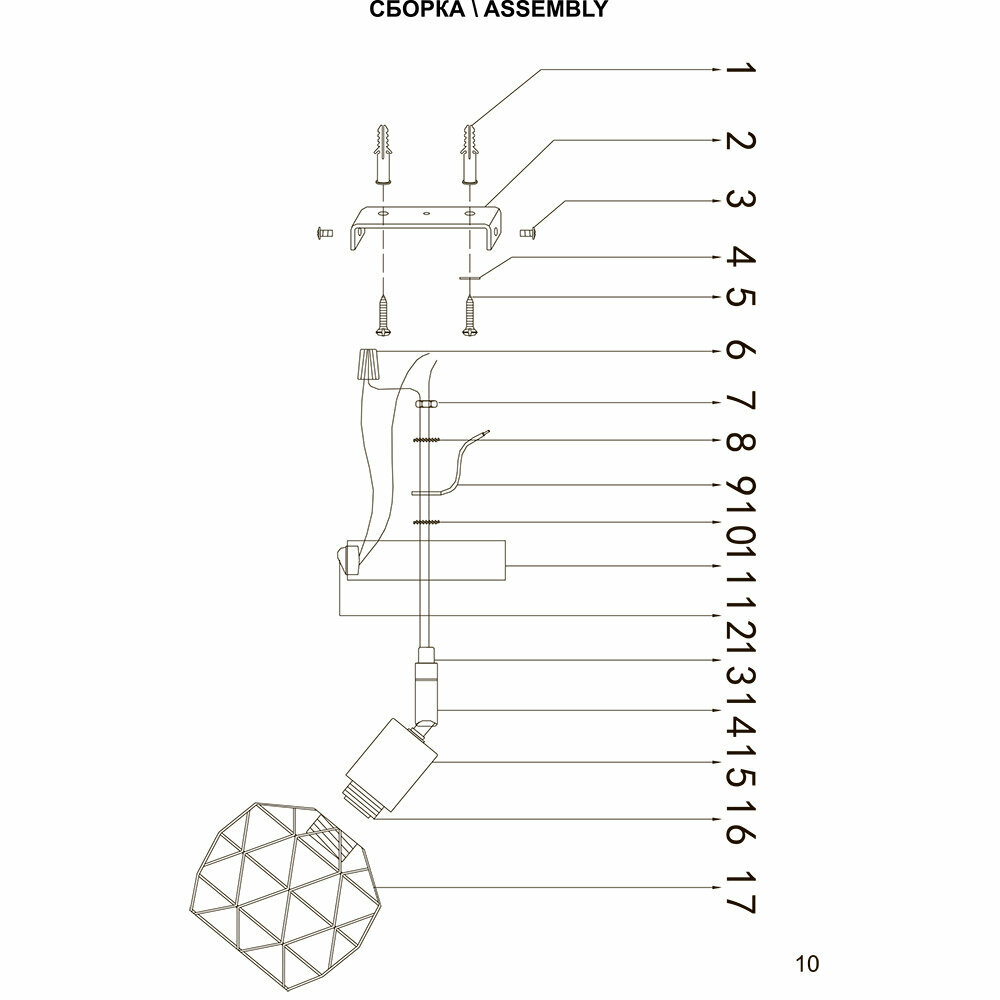 СБОРКА \ ASSEMBLY

1
2
3
4
5
6
7
8
9
10
11
12
13
14
15
16
17

10